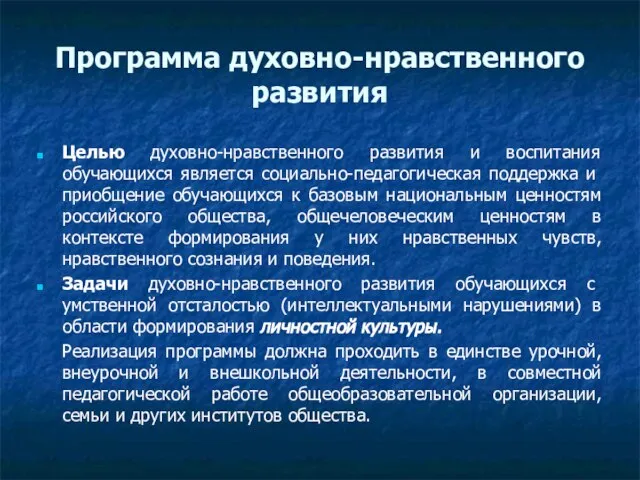 Программа духовно-нравственного развития

Целью духовно-нравственного развития и воспитания обучающихся является социально-педагогическая поддержка и приобщение обучающихся к базовым национальным ценностям российского общества, общечеловеческим ценностям в контексте формирования у них нравственных чувств, нравственного сознания и поведения.

Задачи духовно-нравственного развития обучающихся с умственной отсталостью (интеллектуальными нарушениями) в области формирования личностной культуры.

Реализация программы должна проходить в единстве урочной, внеурочной и внешкольной деятельности, в совместной педагогической работе общеобразовательной организации, семьи и других институтов общества.